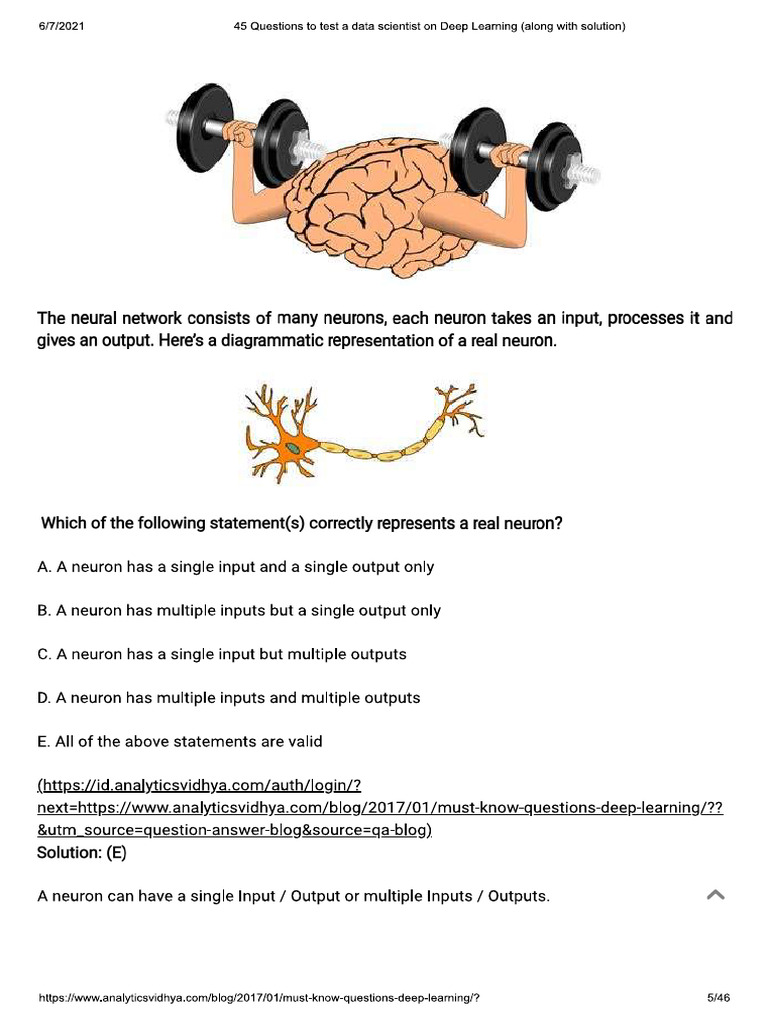 6/7/2021 45 Questions to test a data scientist on Deep Learning (along with solution)

The neural network consists of many neurons, each neuron takes an input, processes it and gives an output. Here's a diagrammatic representation of a real neuron.

Which of the following statement(s) correctly represents a real neuron?

A. A neuron has a single input and a single output only

B. A neuron has multiple inputs but a single output only

C. A neuron has a single input but multiple outputs

D. A neuron has multiple inputs and multiple outputs

E. All of the above statements are valid

(https://id.analyticsvidhya.com/auth/login/?next=https://www.analyticsvidhya.com/blog/2017/01/must-know-questions-deep-learning/??&utm_source=question-answer-blog&source=qa-blog)
Solution: (E)

A neuron can have a single Input / Output or multiple Inputs / Outputs.

https://www.analyticsvidhya.com/blog/2017/01/must-know-questions-deep-learning/? 5/46